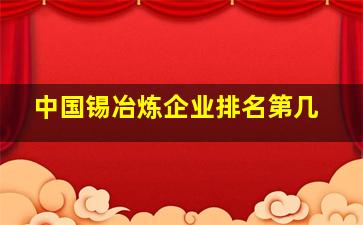 中国锡冶炼企业排名第几